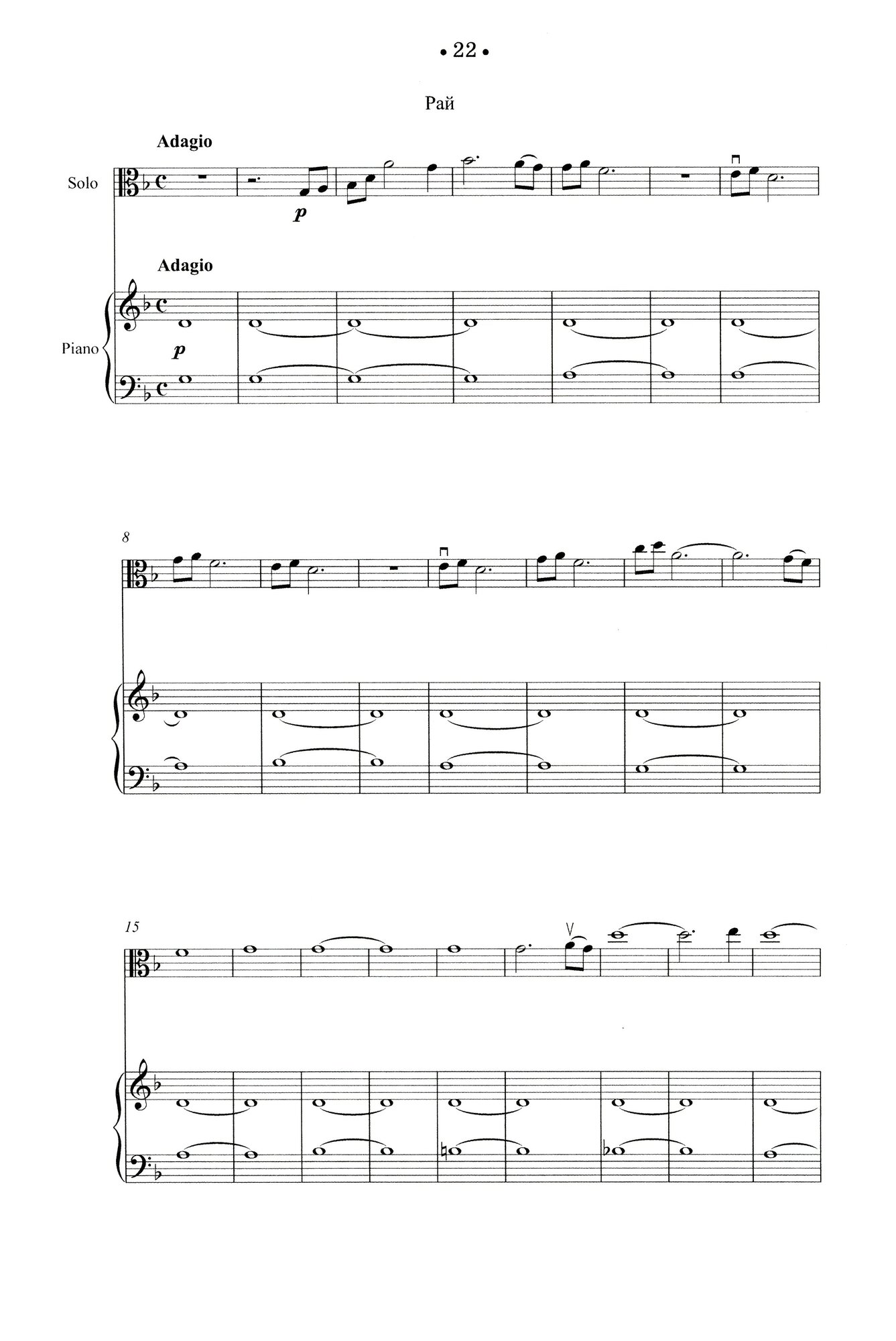 • 22 •

Рай

Adagio

Solo

p

Adagio

Piano

p

8

15